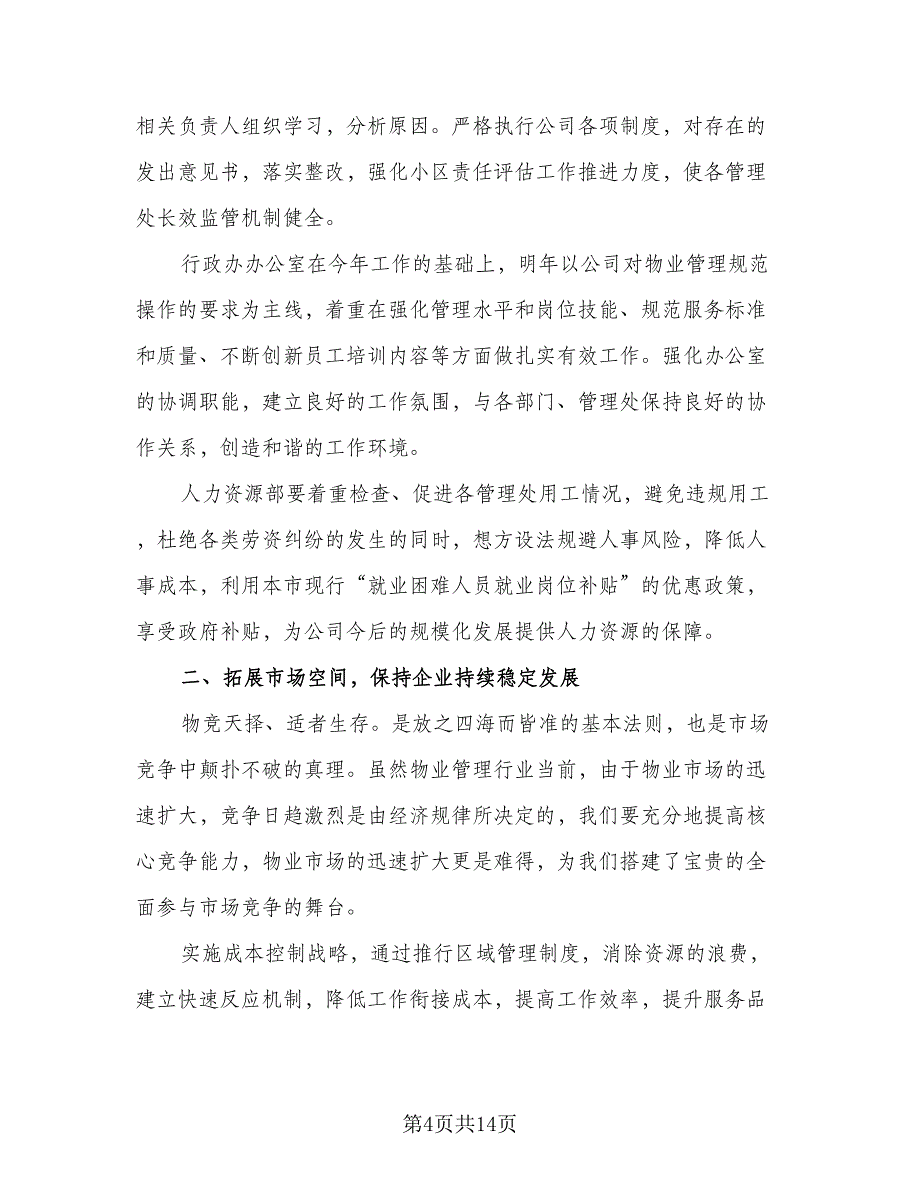 相关负责人组织学习，分析原因。严格执行公司各项制度，对存在的发出意见书，落实整改，强化小区责任评估工作推进力度，使各管理处长效监管机制健全。

行政办办公室在今年工作的基础上，明年以公司对物业管理规范操作的要求为主线，着重在强化管理水平和岗位技能、规范服务标准和质量、不断创新员工培训内容等方面做扎实有效工作。强化办公室的协调职能，建立良好的工作氛围，与各部门、管理处保持良好的协作关系，创造和谐的工作环境。

人力资源部要着重检查、促进各管理处用工情况，避免违规用工，杜绝各类劳资纠纷的发生的同时，想方设法规避人事风险，降低人事成本，利用本市现行“就业困难人员就业岗位补贴”的优惠政策，享受政府补贴，为公司今后的规模化发展提供人力资源的保障。

二、拓展市场空间，保持企业持续稳定发展

物竞天择、适者生存。是放之四海而皆准的基本法则，也是市场竞争中颠扑不破的真理。虽然物业管理行业当前，由于物业市场的迅速扩大，竞争日趋激烈是由经济规律所决定的，我们要充分地提高核心竞争能力，物业市场的迅速扩大更是难得，为我们搭建了宝贵的全面参与市场竞争的舞台。

实施成本控制战略，通过推行区域管理制度，消除资源的浪费，建立快速反应机制，降低工作衔接成本，提高工作效率，提升服务品

第4页共14页